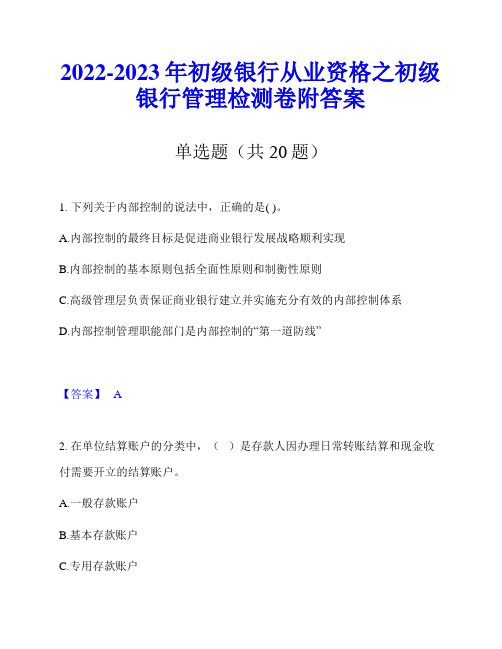 2022-2023 年初级银行从业资格之初级银行管理检测卷附答案

单选题（共 20 题）

1. 下列关于内部控制的说法中，正确的是( )。

A.内部控制的最终目标是促进商业银行发展战略顺利实现

B.内部控制的基本原则包括全面性原则和制衡性原则

C.高级管理层负责保证商业银行建立并实施充分有效的内部控制体系

D.内部控制管理职能部门是内部控制的“第一道防线”

【答案】 A

2. 在单位结算账户的分类中，（ ）是存款人因办理日常转账结算和现金收付需要开立的结算账户。

A.一般存款账户

B.基本存款账户

C.专用存款账户